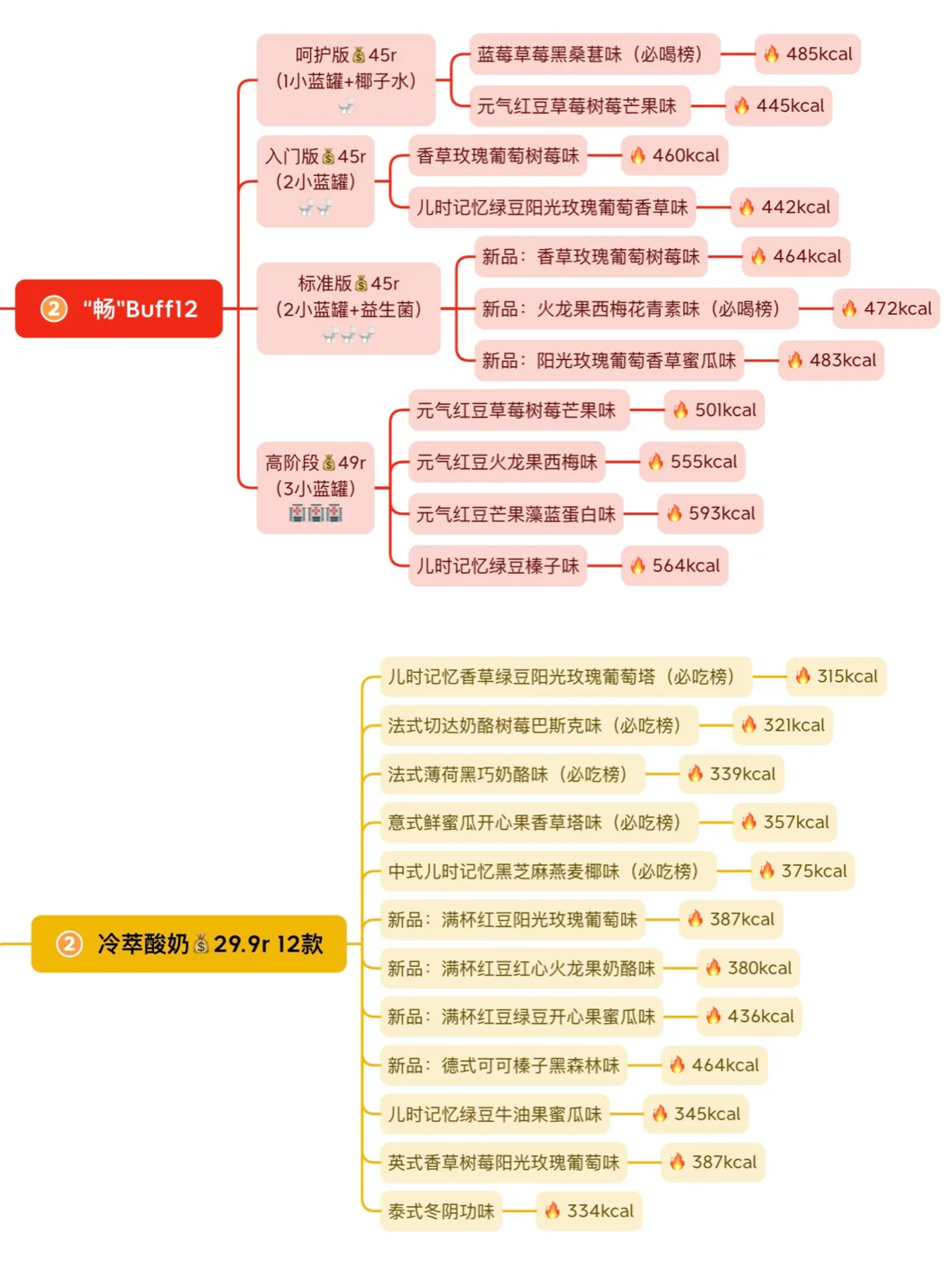 ② "畅"Buff12

呵护版💰45r
(1小蓝罐+椰子水)

蓝莓草莓黑桑葚味（必喝榜） 🔥 485kcal
元气红豆草莓树莓芒果味 🔥 445kcal

入门版💰45r
(2小蓝罐)

香草玫瑰葡萄树莓味 🔥 460kcal
儿时记忆绿豆阳光玫瑰葡萄香草味 🔥 442kcal

标准版💰45r
(2小蓝罐+益生菌)

新品：香草玫瑰葡萄树莓味 🔥 464kcal
新品：火龙果西梅花青素味（必喝榜） 🔥 472kcal
新品：阳光玫瑰葡萄香草蜜瓜味 🔥 483kcal

高阶段💰49r
(3小蓝罐)

元气红豆草莓树莓芒果味 🔥 501kcal
元气红豆火龙果西梅味 🔥 555kcal
元气红豆芒果藻蓝蛋白味 🔥 593kcal
儿时记忆绿豆榛子味 🔥 564kcal

② 冷萃酸奶💰29.9r 12款

儿时记忆香草绿豆阳光玫瑰葡萄塔（必吃榜） 🔥 315kcal
法式切达奶酪树莓巴斯克味（必吃榜） 🔥 321kcal
法式薄荷黑巧奶酪味（必吃榜） 🔥 339kcal
意式鲜蜜瓜开心果香草塔味（必吃榜） 🔥 357kcal
中式儿时记忆黑芝麻燕麦椰味（必吃榜） 🔥 375kcal
新品：满杯红豆阳光玫瑰葡萄味 🔥 387kcal
新品：满杯红豆红心火龙果奶酪味 🔥 380kcal
新品：满杯红豆绿豆开心果蜜瓜味 🔥 436kcal
新品：德式可可榛子黑森林味 🔥 464kcal
儿时记忆绿豆牛油果蜜瓜味 🔥 345kcal
英式香草树莓阳光玫瑰葡萄味 🔥 387kcal
泰式冬阴功味 🔥 334kcal